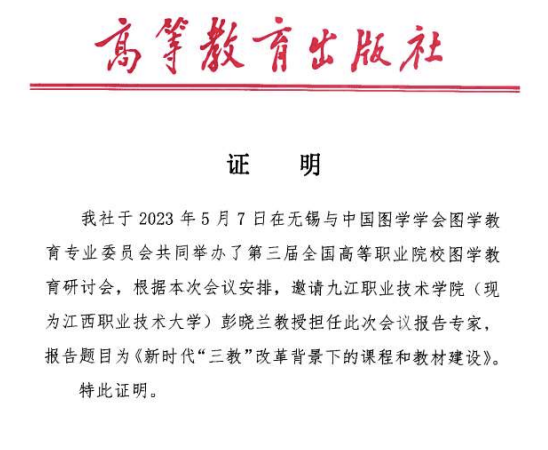 高等教育出版社

证 明

我社于 2023 年 5 月 7 日在无锡与中国图学学会图学教育专业委员会共同举办了第三届全国高等职业院校图学教育研讨会，根据本次会议安排，邀请九江职业技术学院（现为江西职业技术大学）彭晓兰教授担任此次会议报告专家，报告题目为《新时代“三教”改革背景下的课程和教材建设》。

特此证明。